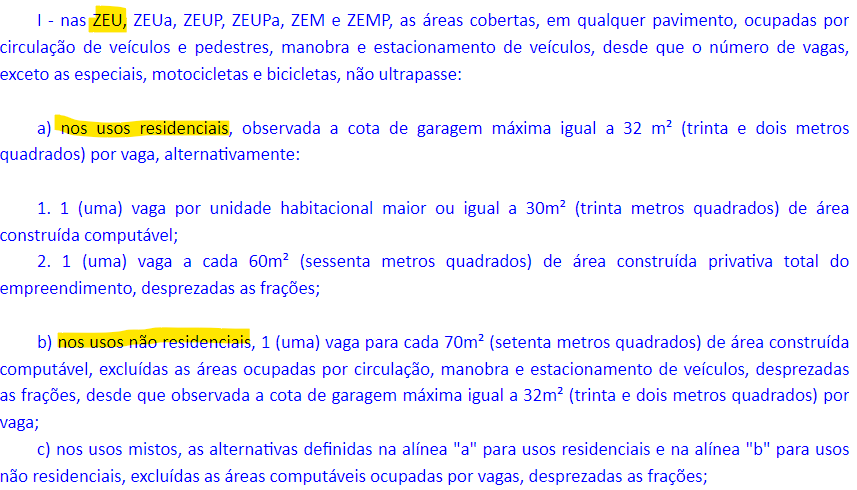 I - nas ZEU, ZEUa, ZEUP, ZEUPa, ZEM e ZEMP, as áreas cobertas, em qualquer pavimento, ocupadas por circulação de veículos e pedestres, manobra e estacionamento de veículos, desde que o número de vagas, exceto as especiais, motocicletas e bicicletas, não ultrapasse:

a) nos usos residenciais, observada a cota de garagem máxima igual a 32 m² (trinta e dois metros quadrados) por vaga, alternativamente:

1. 1 (uma) vaga por unidade habitacional maior ou igual a 30m² (trinta metros quadrados) de área construída computável;
2. 1 (uma) vaga a cada 60m² (sessenta metros quadrados) de área construída privativa total do empreendimento, desprezadas as frações;

b) nos usos não residenciais, 1 (uma) vaga para cada 70m² (setenta metros quadrados) de área construída computável, excluídas as áreas ocupadas por circulação, manobra e estacionamento de veículos, desprezadas as frações, desde que observada a cota de garagem máxima igual a 32m² (trinta e dois metros quadrados) por vaga;
c) nos usos mistos, as alternativas definidas na alínea "a" para usos residenciais e na alínea "b" para usos não residenciais, excluídas as áreas computáveis ocupadas por vagas, desprezadas as frações;